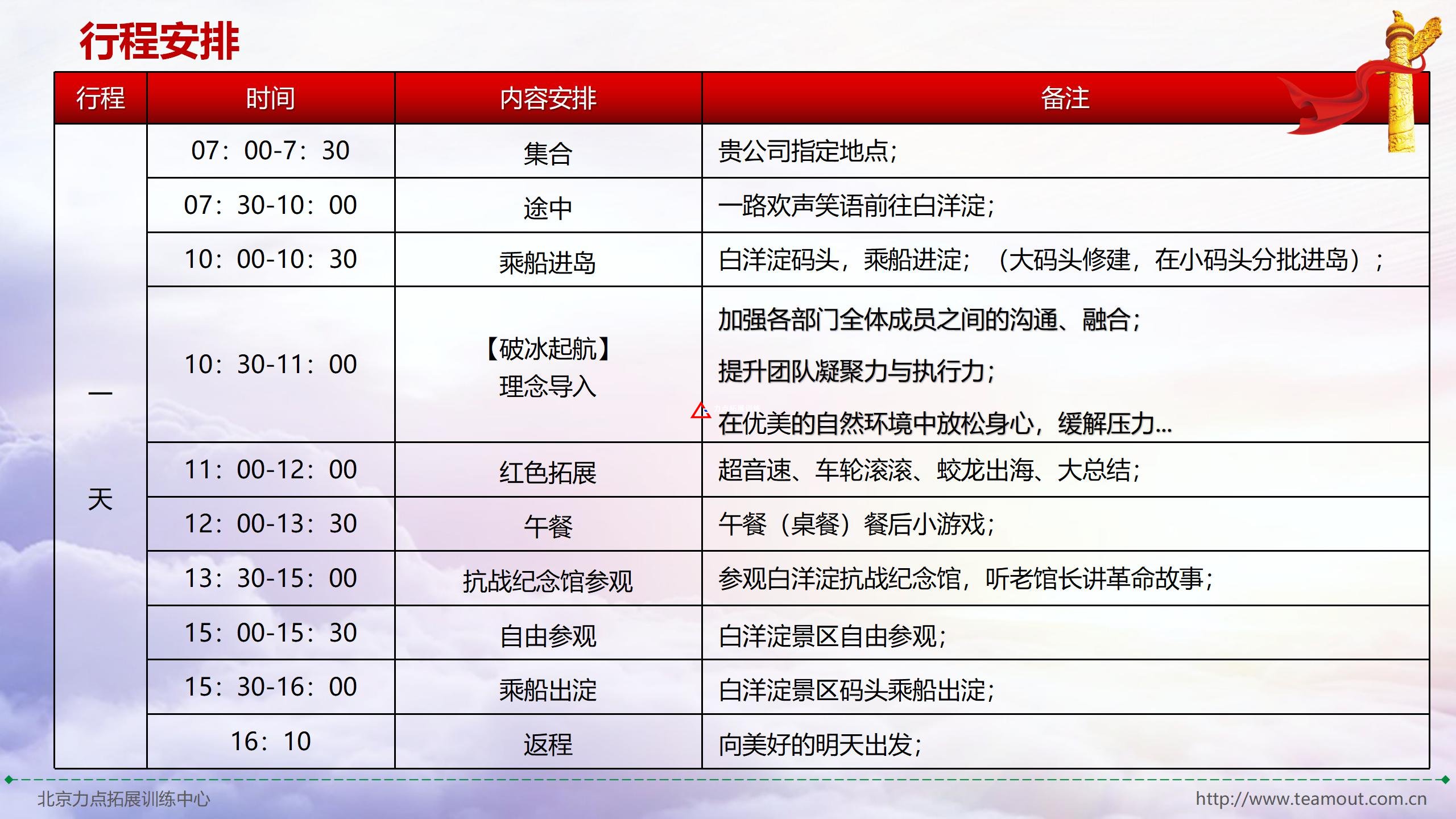 行程安排

| 行程 | 时间 | 内容安排 | 备注 |
|---|---|---|---|
| 一天 | 07：00-7：30 | 集合 | 贵公司指定地点； |
|  | 07：30-10：00 | 途中 | 一路欢声笑语前往白洋淀； |
|  | 10：00-10：30 | 乘船进岛 | 白洋淀码头，乘船进淀；（大码头修建，在小码头分批进岛）； |
|  | 10：30-11：00 | 【破冰起航】理念导入 | 加强各部门全体成员之间的沟通、融合；提升团队凝聚力与执行力；在优美的自然环境中放松身心，缓解压力... |
|  | 11：00-12：00 | 红色拓展 | 超音速、车轮滚滚、蛟龙出海、大总结； |
|  | 12：00-13：30 | 午餐 | 午餐（桌餐）餐后小游戏； |
|  | 13：30-15：00 | 抗战纪念馆参观 | 参观白洋淀抗战纪念馆，听老馆长讲革命故事； |
|  | 15：00-15：30 | 自由参观 | 白洋淀景区自由参观； |
|  | 15：30-16：00 | 乘船出淀 | 白洋淀景区码头乘船出淀； |
|  | 16：10 | 返程 | 向美好的明天出发； |

北京力点拓展训练中心

http://www.teamout.com.cn